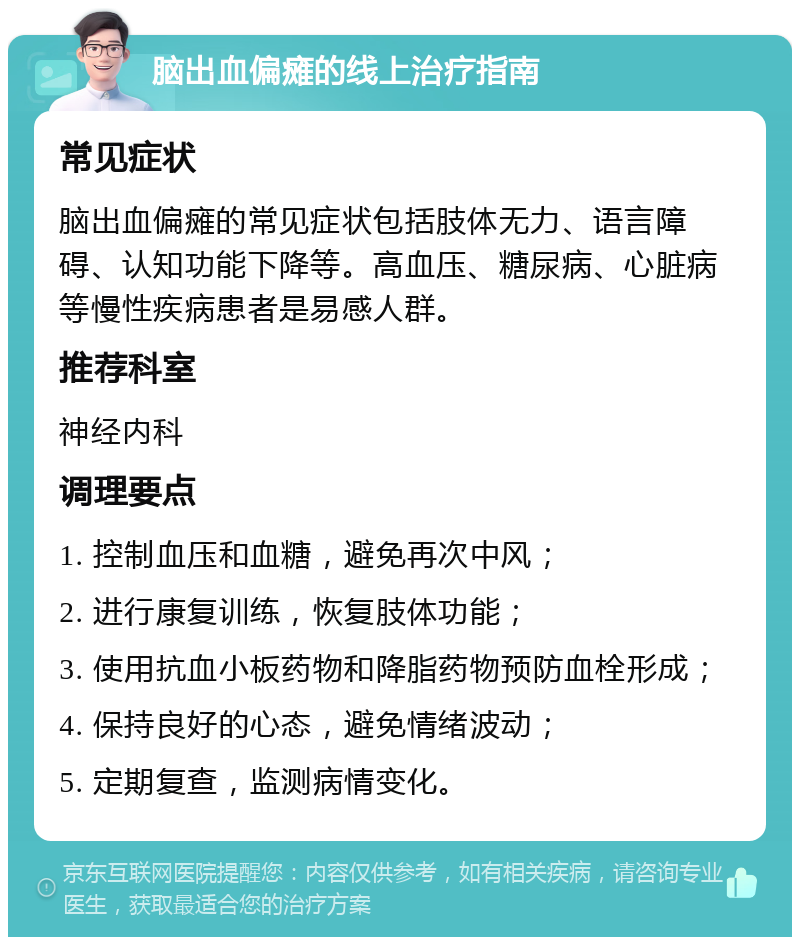 脑出血偏瘫的线上治疗指南

常见症状

脑出血偏瘫的常见症状包括肢体无力、语言障碍、认知功能下降等。高血压、糖尿病、心脏病等慢性疾病患者是易感人群。

推荐科室

神经内科

调理要点

1. 控制血压和血糖，避免再次中风；

2. 进行康复训练，恢复肢体功能；

3. 使用抗血小板药物和降脂药物预防血栓形成；

4. 保持良好的心态，避免情绪波动；

5. 定期复查，监测病情变化。

京东互联网医院提醒您：内容仅供参考，如有相关疾病，请咨询专业医生，获取最适合您的治疗方案